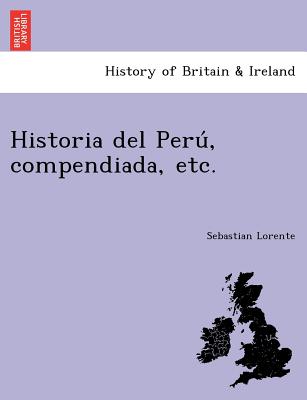 BRITISH LIBRARY

History of Britain & Ireland

Historia del Perú, compendiada, etc.

Sebastian Lorente